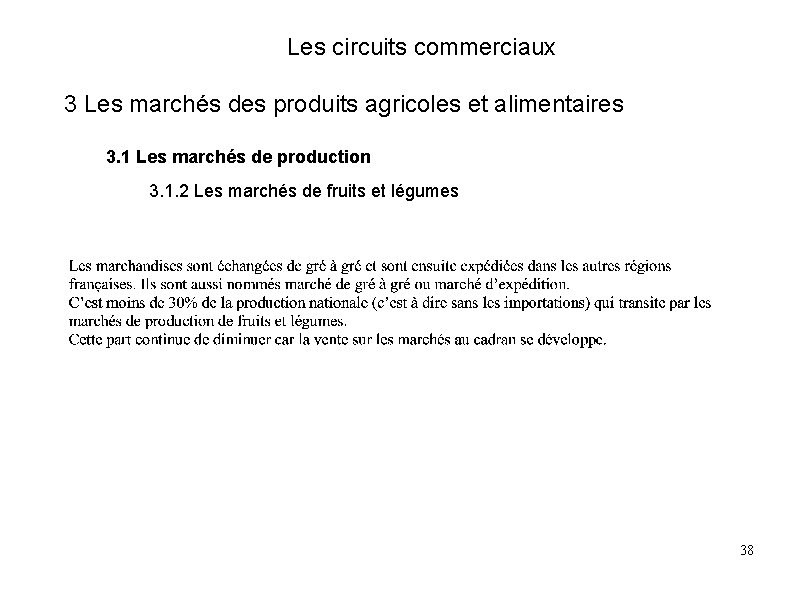 Les circuits commerciaux

3 Les marchés des produits agricoles et alimentaires

3.1 Les marchés de production

3.1.2 Les marchés de fruits et légumes

Les marchandises sont échangées de gré à gré et sont ensuite expédiées dans les autres régions françaises. Ils sont aussi nommés marché de gré à gré ou marché d'expédition.
C'est moins de 30% de la production nationale (c'est à dire sans les importations) qui transite par les marchés de production de fruits et légumes.
Cette part continue de diminuer car la vente sur les marchés au cadran se développe.

38